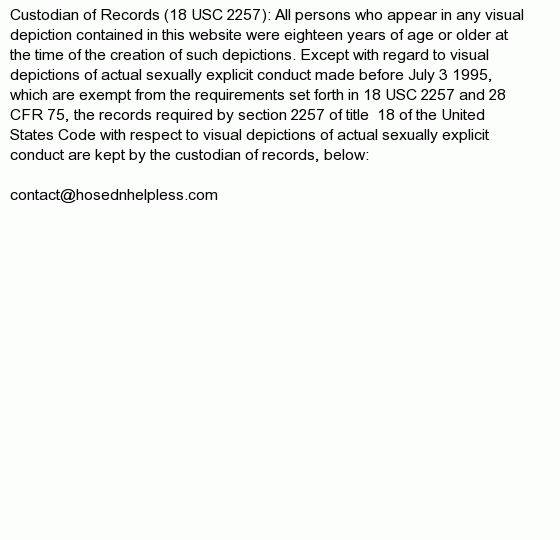 Custodian of Records (18 USC 2257): All persons who appear in any visual depiction contained in this website were eighteen years of age or older at the time of the creation of such depictions. Except with regard to visual depictions of actual sexually explicit conduct made before July 3 1995, which are exempt from the requirements set forth in 18 USC 2257 and 28 CFR 75, the records required by section 2257 of title 18 of the United States Code with respect to visual depictions of actual sexually explicit conduct are kept by the custodian of records, below:

contact@hosednhelpless.com